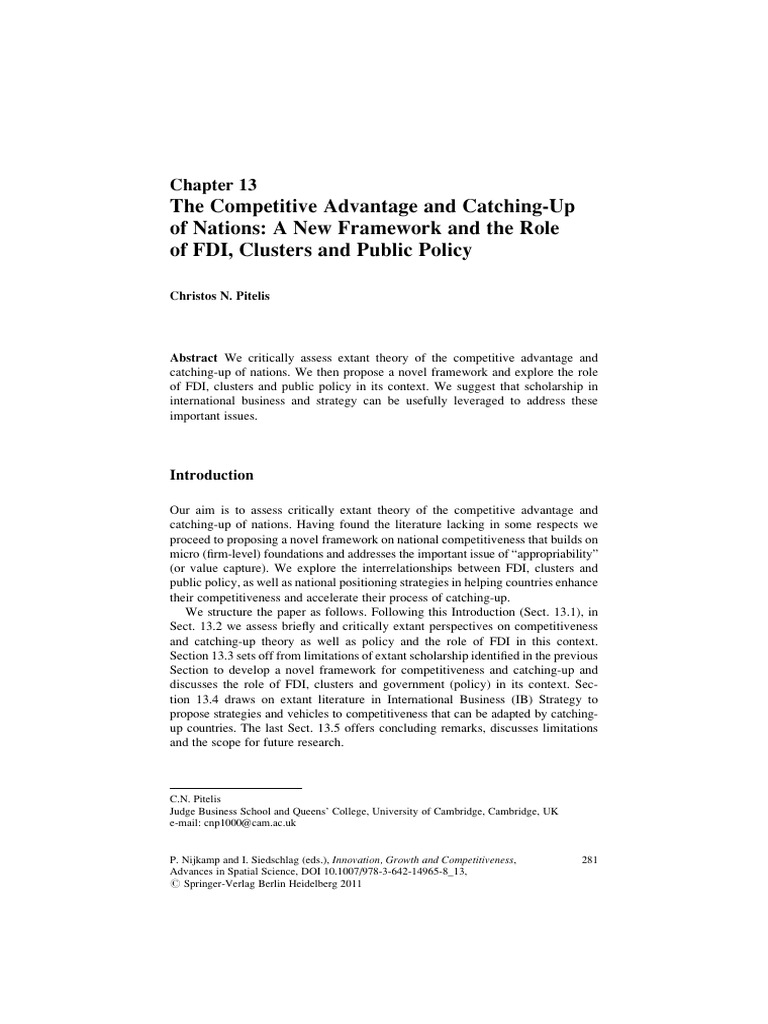 Chapter 13
The Competitive Advantage and Catching-Up of Nations: A New Framework and the Role of FDI, Clusters and Public Policy

Christos N. Pitelis

Abstract We critically assess extant theory of the competitive advantage and catching-up of nations. We then propose a novel framework and explore the role of FDI, clusters and public policy in its context. We suggest that scholarship in international business and strategy can be usefully leveraged to address these important issues.

Introduction

Our aim is to assess critically extant theory of the competitive advantage and catching-up of nations. Having found the literature lacking in some respects we proceed to proposing a novel framework on national competitiveness that builds on micro (firm-level) foundations and addresses the important issue of "appropriability" (or value capture). We explore the interrelationships between FDI, clusters and public policy, as well as national positioning strategies in helping countries enhance their competitiveness and accelerate their process of catching-up.

We structure the paper as follows. Following this Introduction (Sect. 13.1), in Sect. 13.2 we assess briefly and critically extant perspectives on competitiveness and catching-up theory as well as policy and the role of FDI in this context. Section 13.3 sets off from limitations of extant scholarship identified in the previous Section to develop a novel framework for competitiveness and catching-up and discusses the role of FDI, clusters and government (policy) in its context. Section 13.4 draws on extant literature in International Business (IB) Strategy to propose strategies and vehicles to competitiveness that can be adapted by catching-up countries. The last Sect. 13.5 offers concluding remarks, discusses limitations and the scope for future research.

C.N. Pitelis
Judge Business School and Queens' College, University of Cambridge, Cambridge, UK
e-mail: cnp1000@cam.ac.uk

P. Nijkamp and I. Siedschlag (eds.), Innovation, Growth and Competitiveness, Advances in Spatial Science, DOI 10.1007/978-3-642-14965-8_13,
© Springer-Verlag Berlin Heidelberg 2011

281